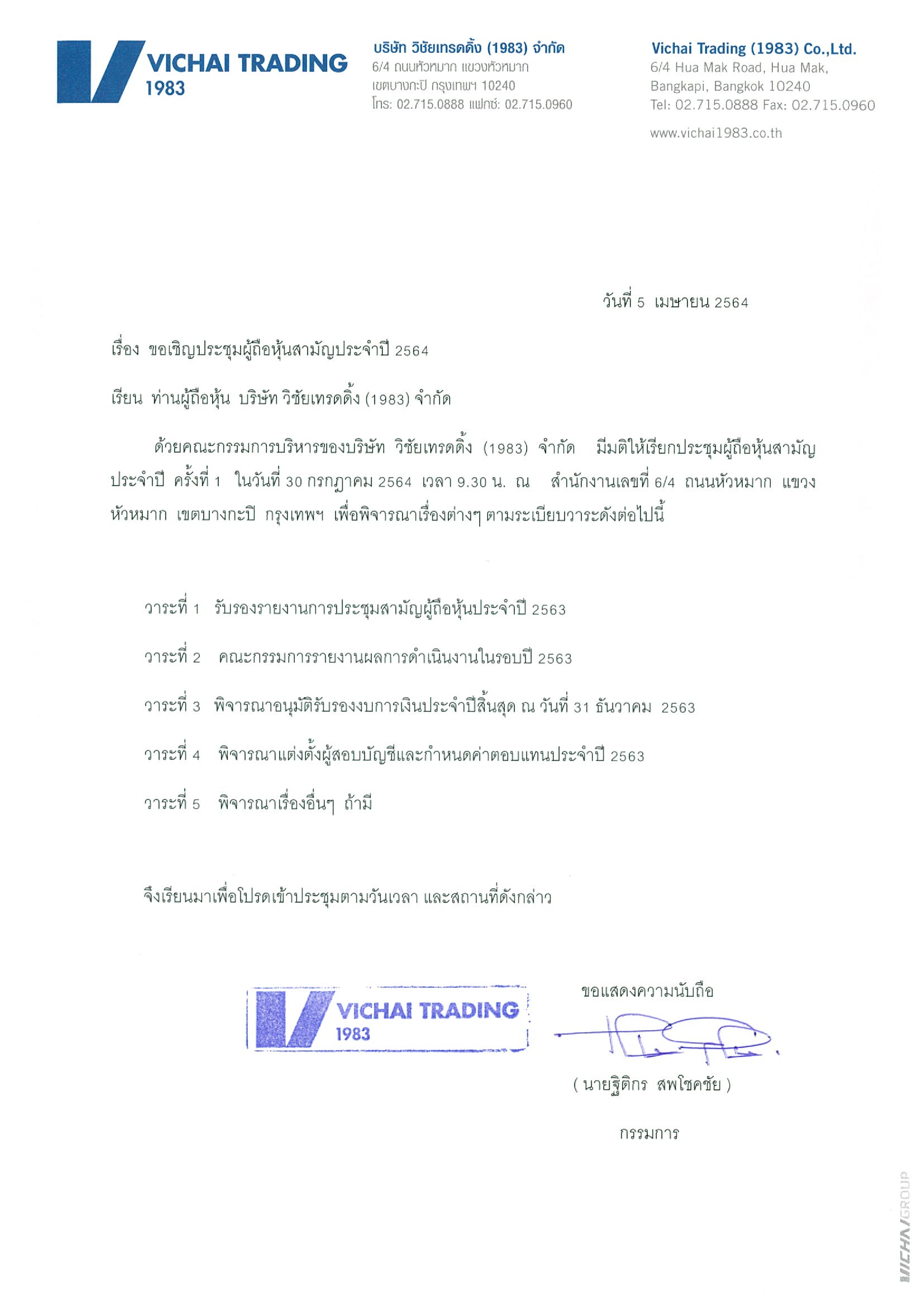 VICHAI TRADING
1983

บริษัท วิชัยเทรดดิ้ง (1983) จำกัด
6/4 ถนนหัวหมาก แขวงหัวหมาก
เขตบางกะปิ กรุงเทพฯ 10240
โทร: 02.715.0888 แฟกซ์: 02.715.0960

Vichai Trading (1983) Co.,Ltd.
6/4 Hua Mak Road, Hua Mak,
Bangkapi, Bangkok 10240
Tel: 02.715.0888 Fax: 02.715.0960

www.vichai1983.co.th

วันที่ 5 เมษายน 2564

เรื่อง ขอเชิญประชุมผู้ถือหุ้นสามัญประจำปี 2564

เรียน ท่านผู้ถือหุ้น บริษัท วิชัยเทรดดิ้ง (1983) จำกัด

ด้วยคณะกรรมการบริหารของบริษัท วิชัยเทรดดิ้ง (1983) จำกัด มีมติให้เรียกประชุมผู้ถือหุ้นสามัญประจำปี ครั้งที่ 1 ในวันที่ 30 กรกฎาคม 2564 เวลา 9.30 น. ณ สำนักงานเลขที่ 6/4 ถนนหัวหมาก แขวงหัวหมาก เขตบางกะปิ กรุงเทพฯ เพื่อพิจารณาเรื่องต่างๆ ตามระเบียบวาระดังต่อไปนี้

วาระที่ 1 รับรองรายงานการประชุมสามัญผู้ถือหุ้นประจำปี 2563

วาระที่ 2 คณะกรรมการรายงานผลการดำเนินงานในรอบปี 2563

วาระที่ 3 พิจารณาอนุมัติรับรองงบการเงินประจำปีสิ้นสุด ณ วันที่ 31 ธันวาคม 2563

วาระที่ 4 พิจารณาแต่งตั้งผู้สอบบัญชีและกำหนดค่าตอบแทนประจำปี 2563

วาระที่ 5 พิจารณาเรื่องอื่นๆ ถ้ามี

จึงเรียนมาเพื่อโปรดเข้าประชุมตามวันเวลา และสถานที่ดังกล่าว

VICHAI TRADING
1983

ขอแสดงความนับถือ

( นายฐิติกร สพโชคชัย )

กรรมการ

VICHAI GROUP